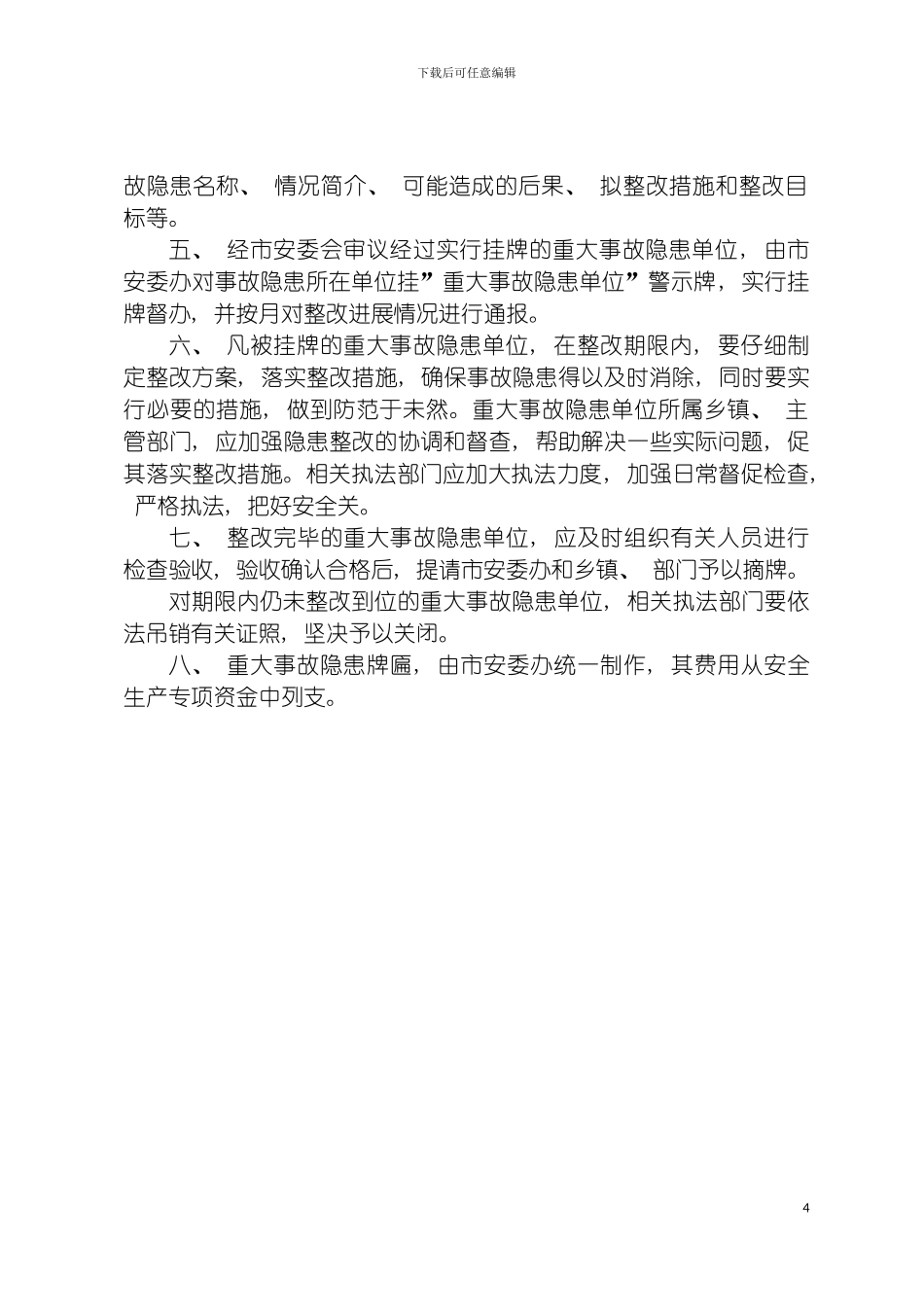 下载后可任意编辑

故隐患名称、 情况简介、 可能造成的后果、 拟整改措施和整改目标等。

五、 经市安委会审议经过实行挂牌的重大事故隐患单位， 由市安委办对事故隐患所在单位挂”重大事故隐患单位”警示牌， 实行挂牌督办， 并按月对整改进展情况进行通报。

六、 凡被挂牌的重大事故隐患单位， 在整改期限内， 要仔细制定整改方案， 落实整改措施， 确保事故隐患得以及时消除， 同时要实行必要的措施， 做到防范于未然。重大事故隐患单位所属乡镇、 主管部门， 应加强隐患整改的协调和督查， 帮助解决一些实际问题， 促其落实整改措施。相关执法部门应加大执法力度， 加强日常督促检查， 严格执法， 把好安全关。

七、 整改完毕的重大事故隐患单位， 应及时组织有关人员进行检查验收， 验收确认合格后， 提请市安委办和乡镇、 部门予以摘牌。

对期限内仍未整改到位的重大事故隐患单位， 相关执法部门要依法吊销有关证照， 坚决予以关闭。

八、 重大事故隐患牌匾， 由市安委办统一制作， 其费用从安全生产专项资金中列支。

4